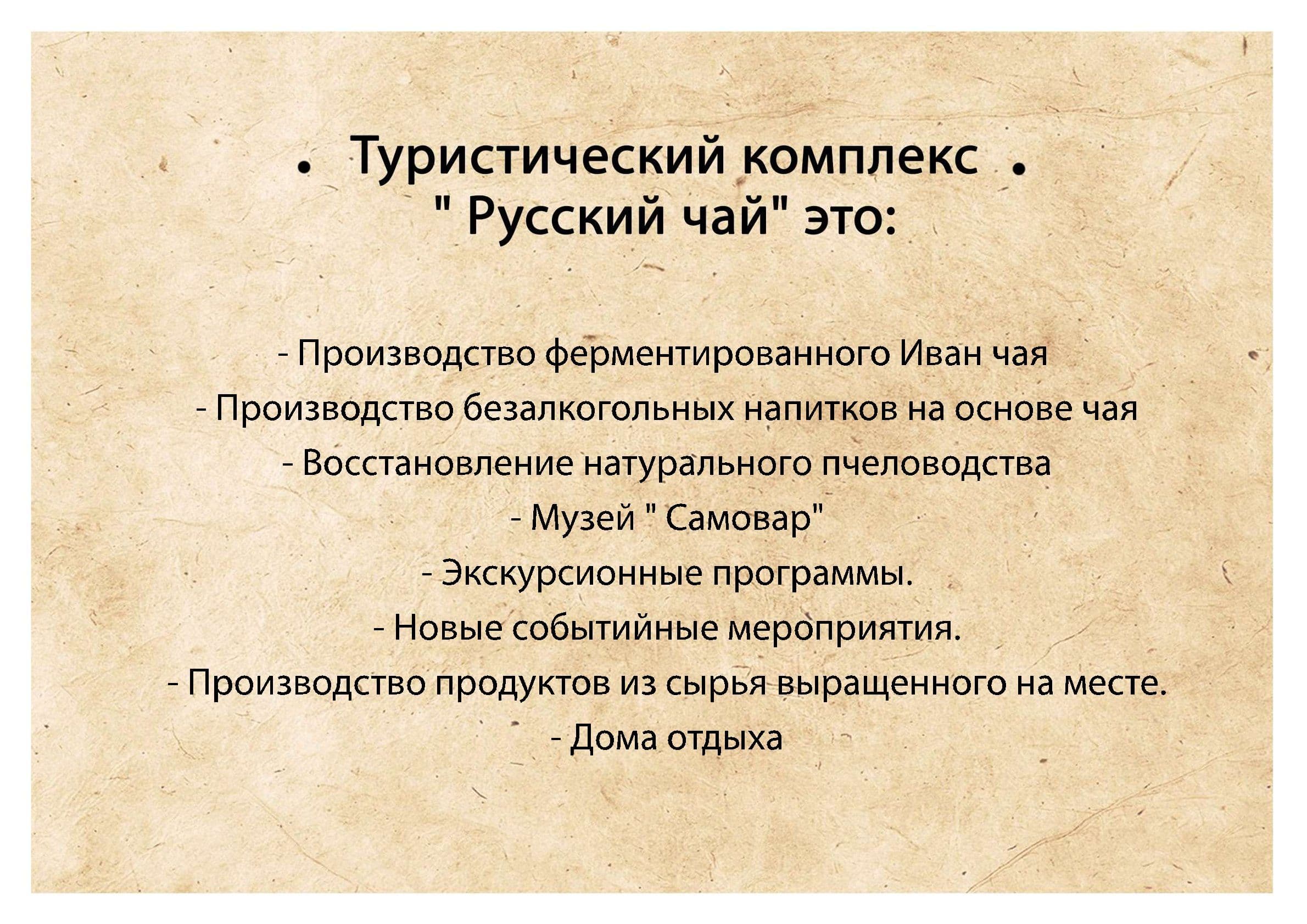 . Туристический комплекс .
" Русский чай" это:

- Производство ферментированного Иван чая
- Производство безалкогольных напитков на основе чая
- Восстановление натурального пчеловодства
- Музей " Самовар"
- Экскурсионные программы.
- Новые событийные мероприятия.
- Производство продуктов из сырья выращенного на месте.
- Дома отдыха